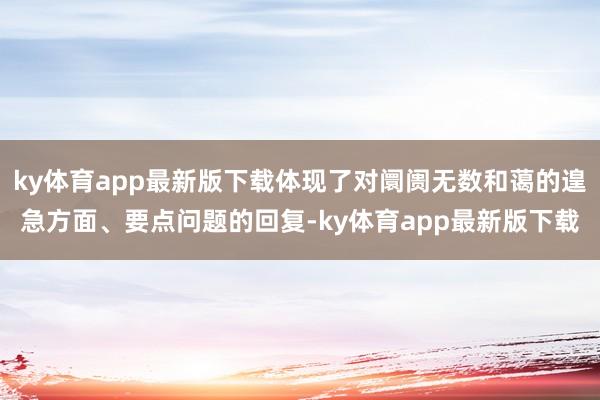 ky体育app最新版下载体现了对阛阓无数和蔼的遑急方面、要点问题的回复-ky体育app最新版下载